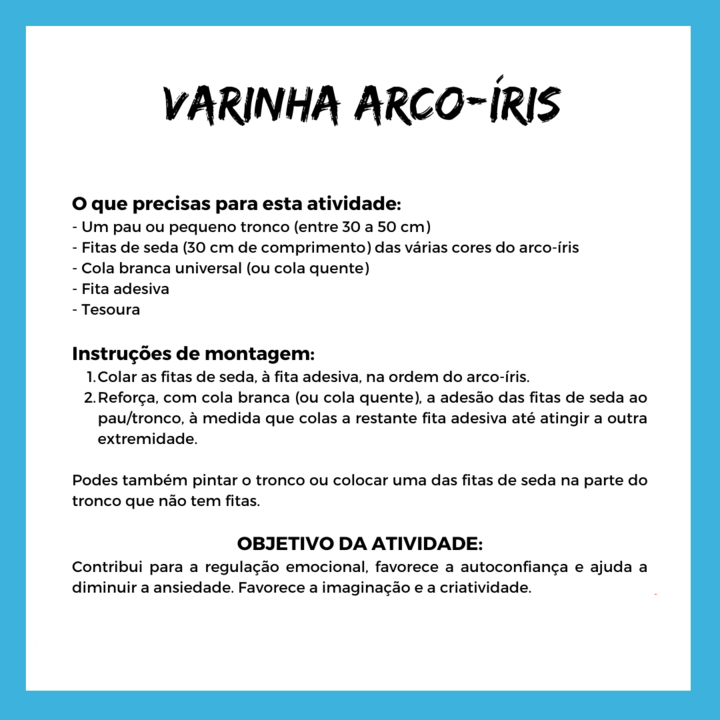 VARINHA ARCO-ÍRIS

O que precisas para esta atividade:
- Um pau ou pequeno tronco (entre 30 a 50 cm)
- Fitas de seda (30 cm de comprimento) das várias cores do arco-íris
- Cola branca universal (ou cola quente)
- Fita adesiva
- Tesoura

Instruções de montagem:
1. Colar as fitas de seda, à fita adesiva, na ordem do arco-íris.
2. Reforça, com cola branca (ou cola quente), a adesão das fitas de seda ao pau/tronco, à medida que colas a restante fita adesiva até atingir a outra extremidade.

Podes também pintar o tronco ou colocar uma das fitas de seda na parte do tronco que não tem fitas.

OBJETIVO DA ATIVIDADE:
Contribui para a regulação emocional, favorece a autoconfiança e ajuda a diminuir a ansiedade. Favorece a imaginação e a criatividade.